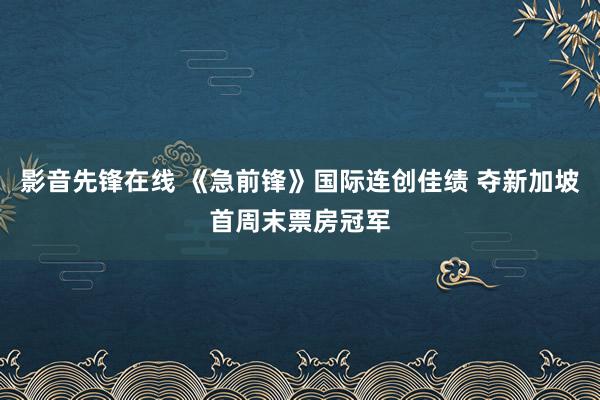 影音先锋在线 《急前锋》国际连创佳绩 夺新加坡首周末票房冠军